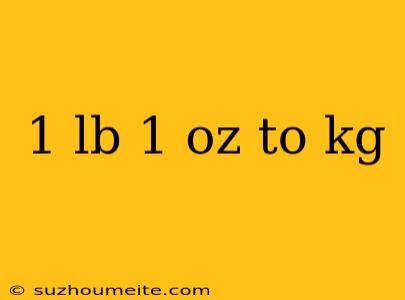 1 lb 1 oz to kg

© suzhoumeite.com